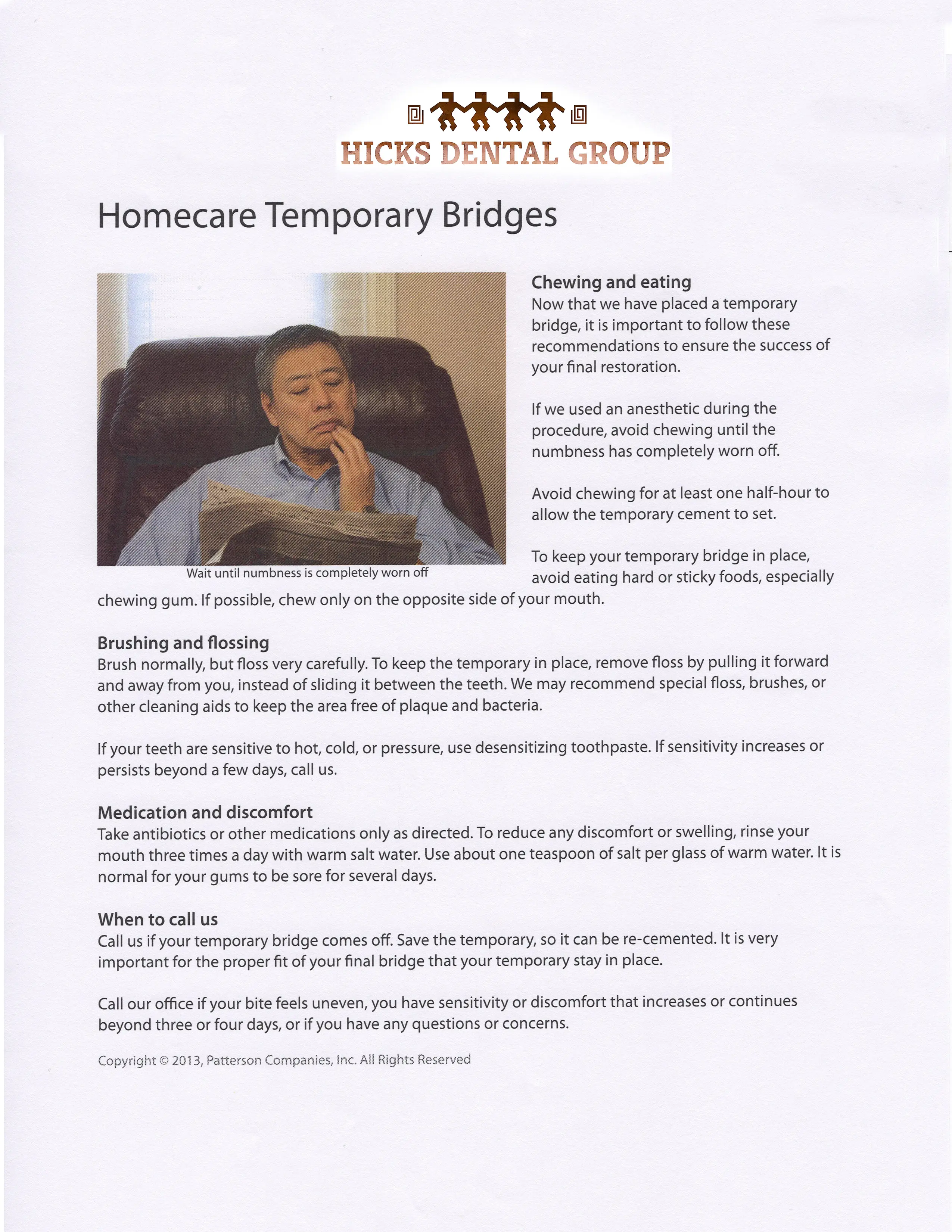 HICKS DENTAL GROUP

Homecare Temporary Bridges

Wait until numbness is completely worn off

Chewing and eating
Now that we have placed a temporary bridge, it is important to follow these recommendations to ensure the success of your final restoration.

If we used an anesthetic during the procedure, avoid chewing until the numbness has completely worn off.

Avoid chewing for at least one half-hour to allow the temporary cement to set.

To keep your temporary bridge in place, avoid eating hard or sticky foods, especially chewing gum. If possible, chew only on the opposite side of your mouth.

Brushing and flossing
Brush normally, but floss very carefully. To keep the temporary in place, remove floss by pulling it forward and away from you, instead of sliding it between the teeth. We may recommend special floss, brushes, or other cleaning aids to keep the area free of plaque and bacteria.

If your teeth are sensitive to hot, cold, or pressure, use desensitizing toothpaste. If sensitivity increases or persists beyond a few days, call us.

Medication and discomfort
Take antibiotics or other medications only as directed. To reduce any discomfort or swelling, rinse your mouth three times a day with warm salt water. Use about one teaspoon of salt per glass of warm water. It is normal for your gums to be sore for several days.

When to call us
Call us if your temporary bridge comes off. Save the temporary, so it can be re-cemented. It is very important for the proper fit of your final bridge that your temporary stay in place.

Call our office if your bite feels uneven, you have sensitivity or discomfort that increases or continues beyond three or four days, or if you have any questions or concerns.

Copyright © 2013, Patterson Companies, Inc. All Rights Reserved